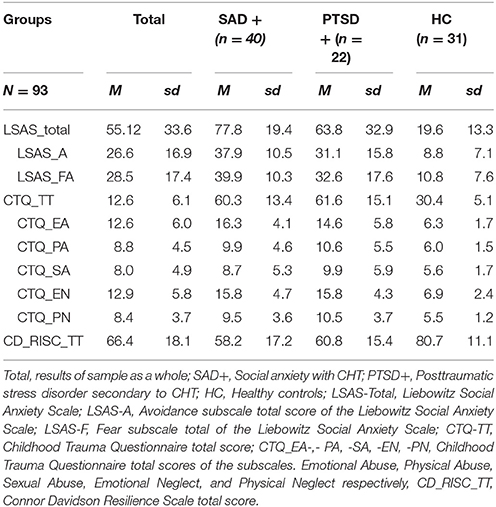 | Groups | Total | | SAD + (n = 40) | | PTSD + (n = 22) | | HC (n = 31) | |
|---|---|---|---|---|---|---|---|---|
| N = 93 | M | sd | M | sd | M | sd | M | sd |
| LSAS_total | 55.12 | 33.6 | 77.8 | 19.4 | 63.8 | 32.9 | 19.6 | 13.3 |
| LSAS_A | 26.6 | 16.9 | 37.9 | 10.5 | 31.1 | 15.8 | 8.8 | 7.1 |
| LSAS_FA | 28.5 | 17.4 | 39.9 | 10.3 | 32.6 | 17.6 | 10.8 | 7.6 |
| CTQ_TT | 12.6 | 6.1 | 60.3 | 13.4 | 61.6 | 15.1 | 30.4 | 5.1 |
| CTQ_EA | 12.6 | 6.0 | 16.3 | 4.1 | 14.6 | 5.8 | 6.3 | 1.7 |
| CTQ_PA | 8.8 | 4.5 | 9.9 | 4.6 | 10.6 | 5.5 | 6.0 | 1.5 |
| CTQ_SA | 8.0 | 4.9 | 8.7 | 5.3 | 9.9 | 5.9 | 5.6 | 1.7 |
| CTQ_EN | 12.9 | 5.8 | 15.8 | 4.7 | 15.8 | 4.3 | 6.9 | 2.4 |
| CTQ_PN | 8.4 | 3.7 | 9.5 | 3.6 | 10.5 | 3.7 | 5.5 | 1.2 |
| CD_RISC_TT | 66.4 | 18.1 | 58.2 | 17.2 | 60.8 | 15.4 | 80.7 | 11.1 |

Total, results of sample as a whole; SAD+, Social anxiety with CHT; PTSD+, Posttraumatic stress disorder secondary to CHT; HC, Healthy controls; LSAS-Total, Liebowitz Social Anxiety Scale; LSAS-A, Avoidance subscale total score of the Liebowitz Social Anxiety Scale; LSAS-F, Fear subscale total of the Liebowitz Social Anxiety Scale; CTQ-TT, Childhood Trauma Questionnaire total score; CTQ_EA-,- PA, -SA, -EN, -PN, Childhood Trauma Questionnaire total scores of the subscales. Emotional Abuse, Physical Abuse, Sexual Abuse, Emotional Neglect, and Physical Neglect respectively, CD_RISC_TT, Connor Davidson Resilience Scale total score.